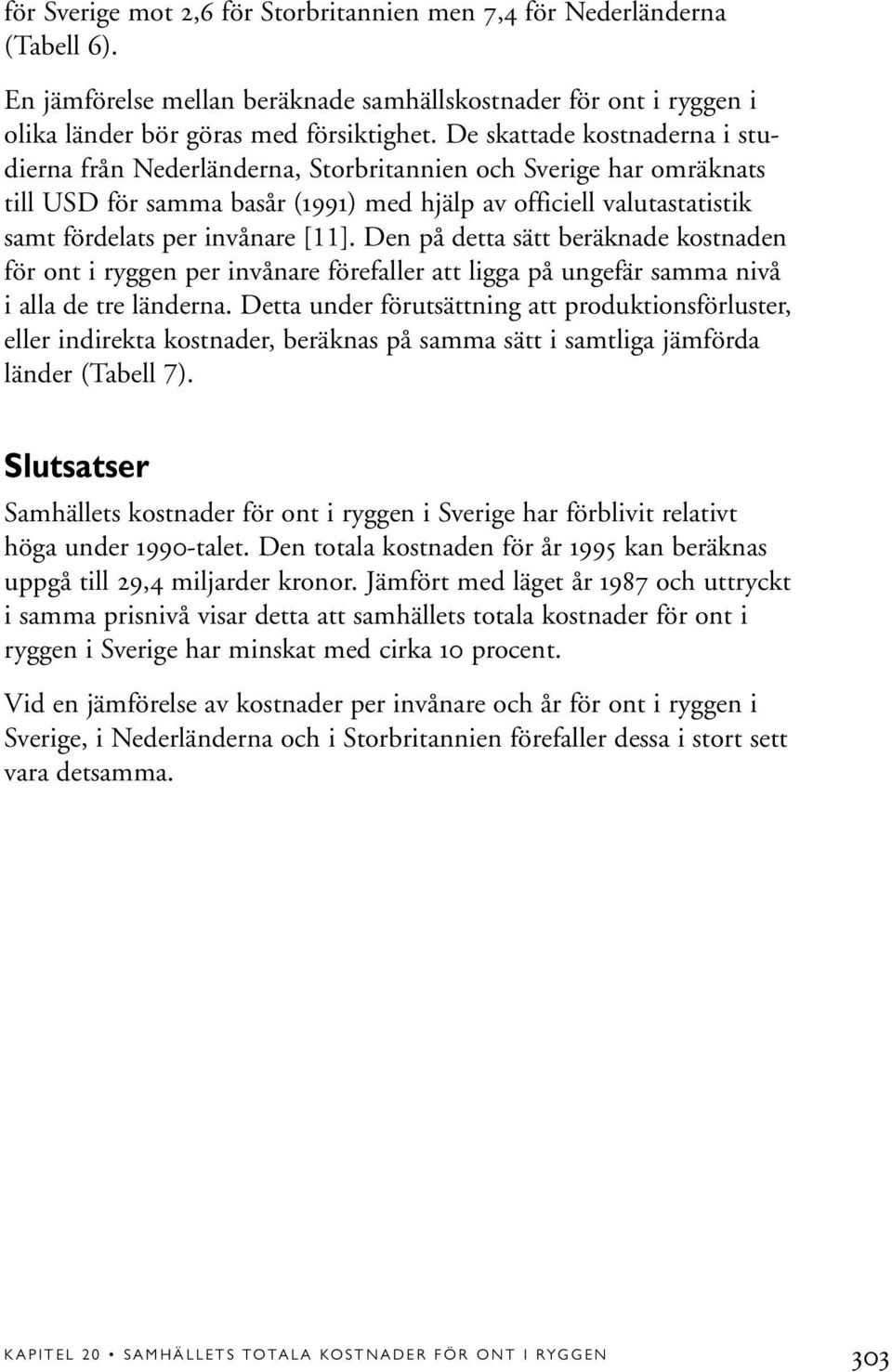 för Sverige mot 2,6 för Storbritannien men 7,4 för Nederländerna (Tabell 6).

En jämförelse mellan beräknade samhällskostnader för ont i ryggen i olika länder bör göras med försiktighet. De skattade kostnaderna i studierna från Nederländerna, Storbritannien och Sverige har omräknats till USD för samma basår (1991) med hjälp av officiell valutastatistik samt fördelats per invånare [11]. Den på detta sätt beräknade kostnaden för ont i ryggen per invånare förefaller att ligga på ungefär samma nivå i alla de tre länderna. Detta under förutsättning att produktionsförluster, eller indirekta kostnader, beräknas på samma sätt i samtliga jämförda länder (Tabell 7).

Slutsatser

Samhällets kostnader för ont i ryggen i Sverige har förblivit relativt höga under 1990-talet. Den totala kostnaden för år 1995 kan beräknas uppgå till 29,4 miljarder kronor. Jämfört med läget år 1987 och uttryckt i samma prisnivå visar detta att samhällets totala kostnader för ont i ryggen i Sverige har minskat med cirka 10 procent.

Vid en jämförelse av kostnader per invånare och år för ont i ryggen i Sverige, i Nederländerna och i Storbritannien förefaller dessa i stort sett vara detsamma.

KAPITEL 20 • SAMHÄLLETS TOTALA KOSTNADER FÖR ONT I RYGGEN 303